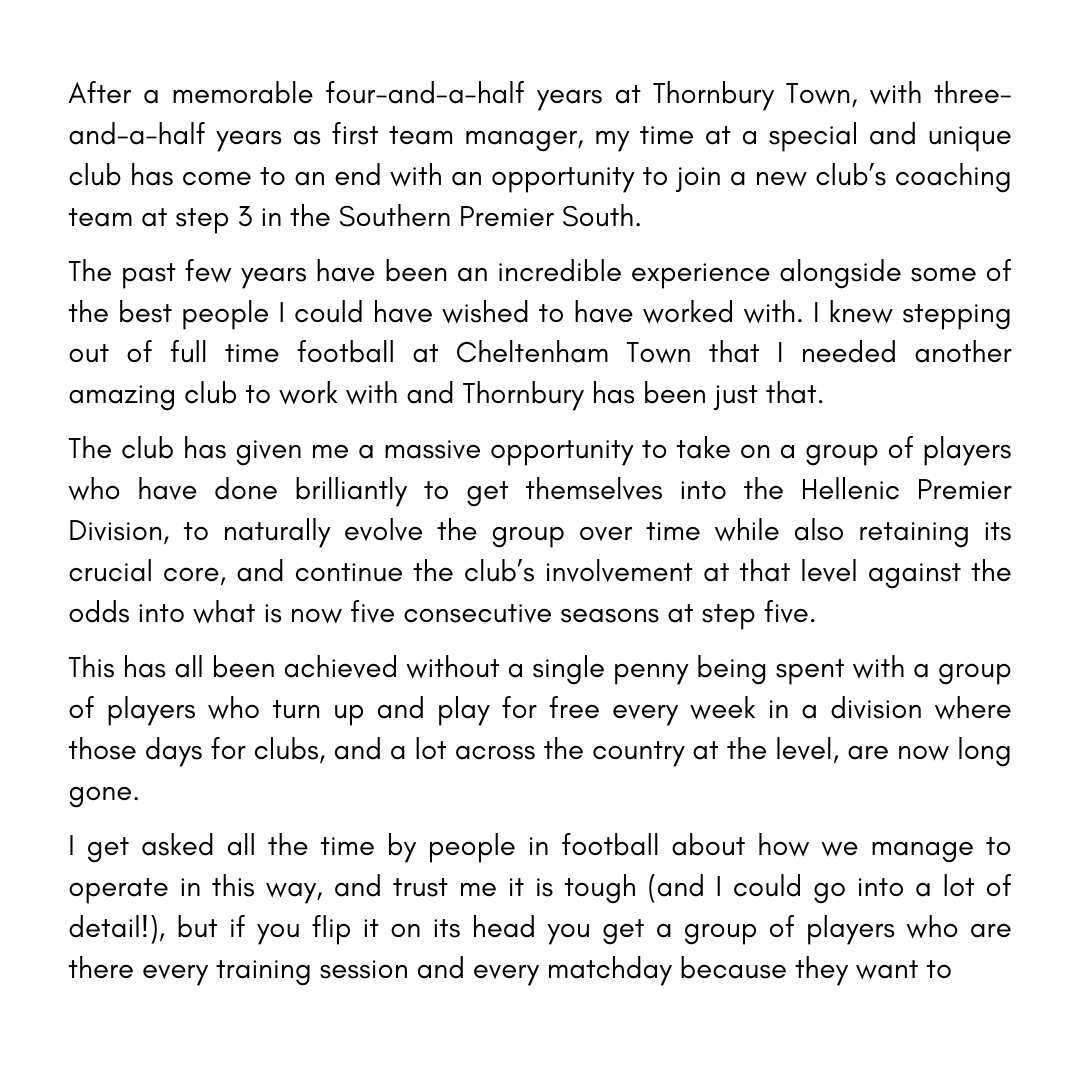 After a memorable four-and-a-half years at Thornbury Town, with three-and-a-half years as first team manager, my time at a special and unique club has come to an end with an opportunity to join a new club's coaching team at step 3 in the Southern Premier South.

The past few years have been an incredible experience alongside some of the best people I could have wished to have worked with. I knew stepping out of full time football at Cheltenham Town that I needed another amazing club to work with and Thornbury has been just that.

The club has given me a massive opportunity to take on a group of players who have done brilliantly to get themselves into the Hellenic Premier Division, to naturally evolve the group over time while also retaining its crucial core, and continue the club's involvement at that level against the odds into what is now five consecutive seasons at step five.

This has all been achieved without a single penny being spent with a group of players who turn up and play for free every week in a division where those days for clubs, and a lot across the country at the level, are now long gone.

I get asked all the time by people in football about how we manage to operate in this way, and trust me it is tough (and I could go into a lot of detail!), but if you flip it on its head you get a group of players who are there every training session and every matchday because they want to